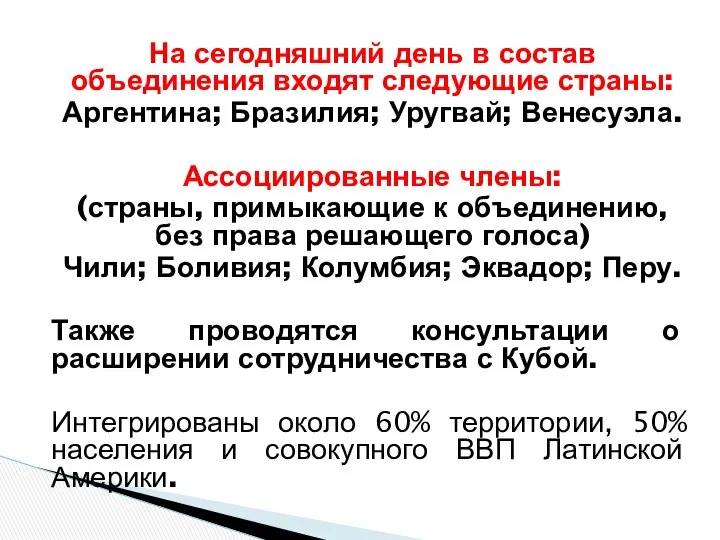 На сегодняшний день в состав объединения входят следующие страны:
Аргентина; Бразилия; Уругвай; Венесуэла.

Ассоциированные члены:
(страны, примыкающие к объединению, без права решающего голоса)
Чили; Боливия; Колумбия; Эквадор; Перу.

Также проводятся консультации о расширении сотрудничества с Кубой.

Интегрированы около 60% территории, 50% населения и совокупного ВВП Латинской Америки.